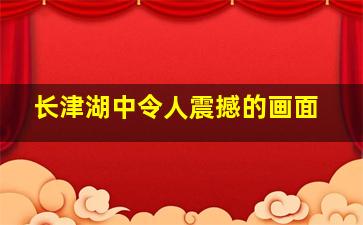 长津湖中令人震撼的画面